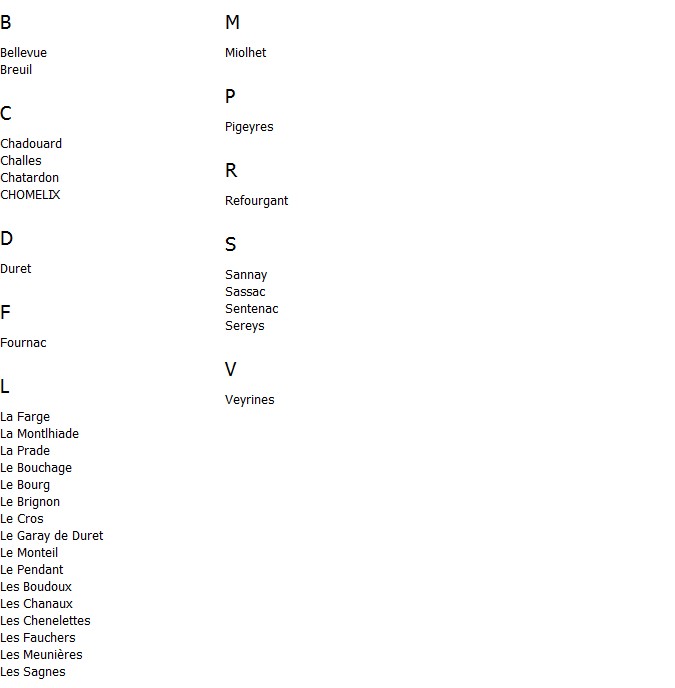 B

Bellevue
Breuil

C

Chadouard
Challes
Chatardon
CHOMELIX

D

Duret

F

Fournac

L

La Farge
La Montlhiade
La Prade
Le Bouchage
Le Bourg
Le Brignon
Le Cros
Le Garay de Duret
Le Monteil
Le Pendant
Les Boudoux
Les Chanaux
Les Chenelettes
Les Fauchers
Les Meunières
Les Sagnes

M

Miolhet

P

Pigeyres

R

Refourgant

S

Sannay
Sassac
Sentenac
Sereys

V

Veyrines